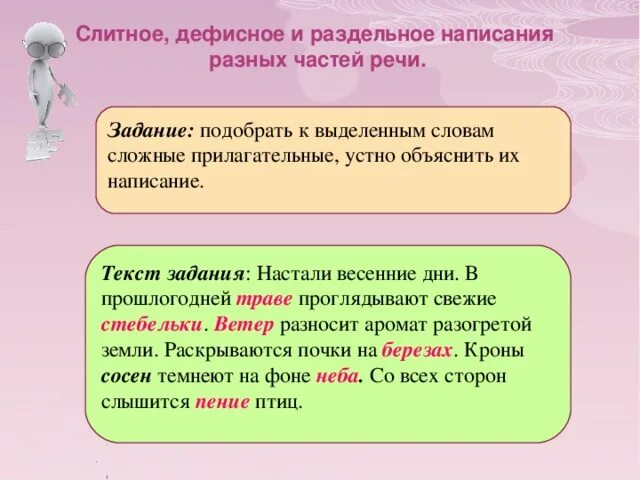 Слитное, дефисное и раздельное написания разных частей речи.

Задание: подобрать к выделенным словам сложные прилагательные, устно объяснить их написание.

Текст задания: Настали весенние дни. В прошлогодней траве проглядывают свежие стебельки. Ветер разносит аромат разогретой земли. Раскрываются почки на березах. Кроны сосен темнеют на фоне неба. Со всех сторон слышится пение птиц.